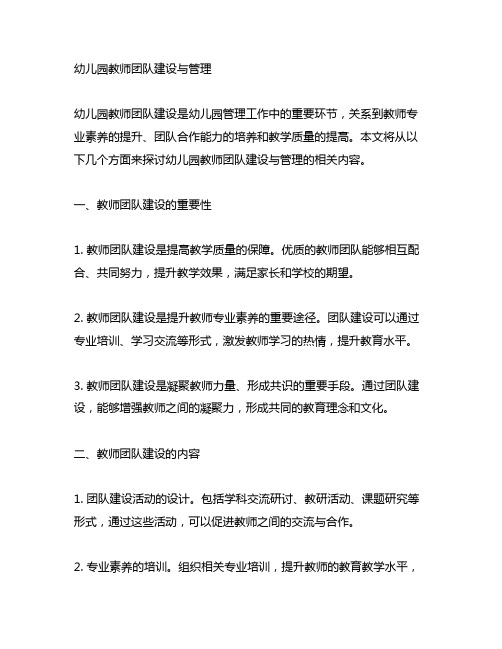 幼儿园教师团队建设与管理

幼儿园教师团队建设是幼儿园管理工作中的重要环节，关系到教师专业素养的提升、团队合作能力的培养和教学质量的提高。本文将从以下几个方面来探讨幼儿园教师团队建设与管理的相关内容。

一、教师团队建设的重要性

1. 教师团队建设是提高教学质量的保障。优质的教师团队能够相互配合、共同努力，提升教学效果，满足家长和学校的期望。

2. 教师团队建设是提升教师专业素养的重要途径。团队建设可以通过专业培训、学习交流等形式，激发教师学习的热情，提升教育水平。

3. 教师团队建设是凝聚教师力量、形成共识的重要手段。通过团队建设，能够增强教师之间的凝聚力，形成共同的教育理念和文化。

二、教师团队建设的内容

1. 团队建设活动的设计。包括学科交流研讨、教研活动、课题研究等形式，通过这些活动，可以促进教师之间的交流与合作。

2. 专业素养的培训。组织相关专业培训，提升教师的教育教学水平，